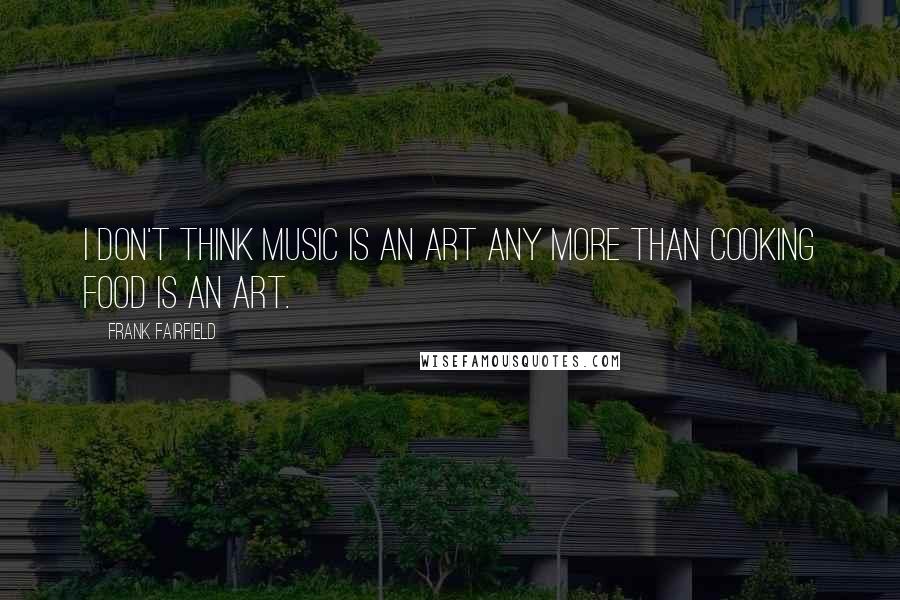 I DON'T THINK MUSIC IS AN ART ANY MORE THAN COOKING FOOD IS AN ART.

FRANK FAIRFIELD

WISEFAMOUSQUOTES.COM